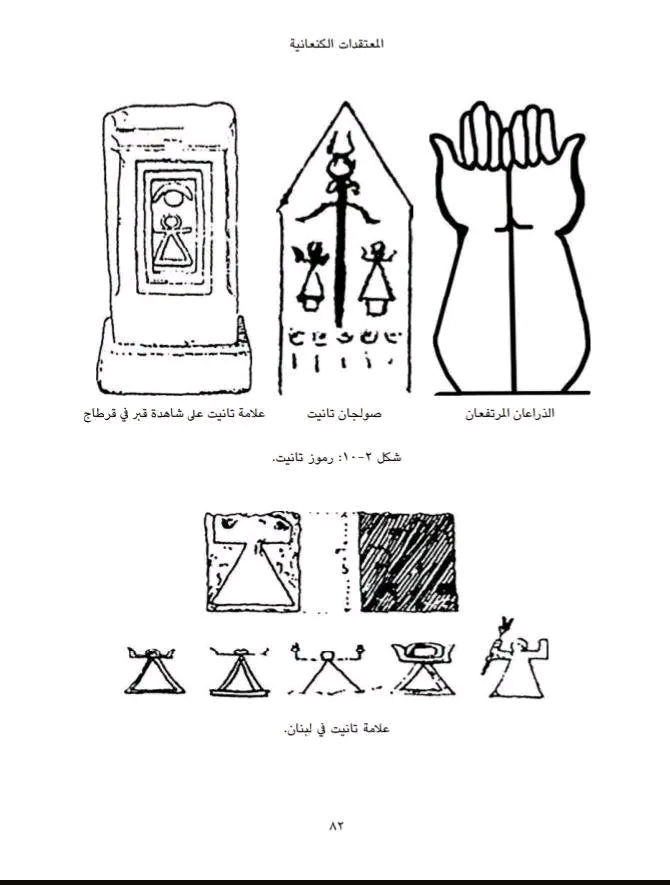 المعتقدات الكنعانية

الذراعان المرتفعان

صولجان تانيت

علامة تانيت على شاهدة قبر في قرطاج

شكل ٢-١٠: رموز تانيت.

علامة تانيت في لبنان.

٨٢